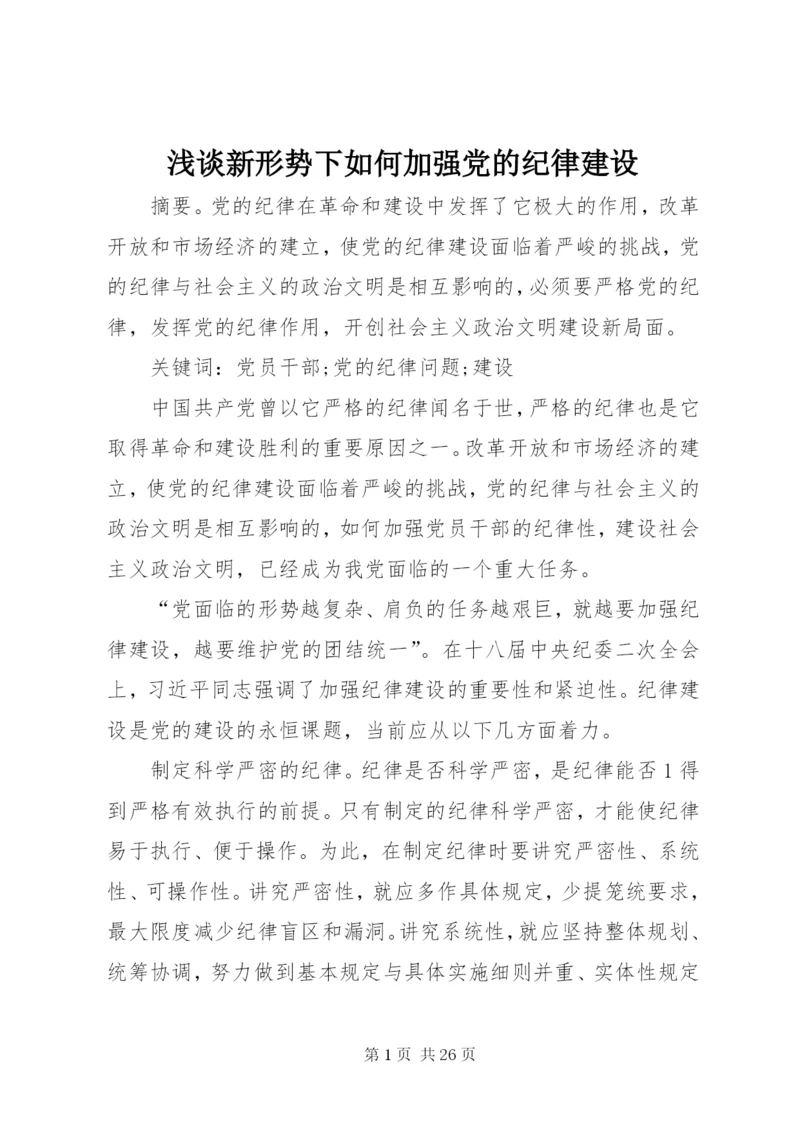 浅谈新形势下如何加强党的纪律建设

摘要。党的纪律在革命和建设中发挥了它极大的作用，改革开放和市场经济的建立，使党的纪律建设面临着严峻的挑战，党的纪律与社会主义的政治文明是相互影响的，必须要严格党的纪律，发挥党的纪律作用，开创社会主义政治文明建设新局面。

关键词：党员干部;党的纪律问题;建设

中国共产党曾以它严格的纪律闻名于世，严格的纪律也是它取得革命和建设胜利的重要原因之一。改革开放和市场经济的建立，使党的纪律建设面临着严峻的挑战，党的纪律与社会主义的政治文明是相互影响的，如何加强党员干部的纪律性，建设社会主义政治文明，已经成为我党面临的一个重大任务。

“党面临的形势越复杂、肩负的任务越艰巨，就越要加强纪律建设，越要维护党的团结统一”。在十八届中央纪委二次全会上，习近平同志强调了加强纪律建设的重要性和紧迫性。纪律建设是党的建设的永恒课题，当前应从以下几方面着力。

制定科学严密的纪律。纪律是否科学严密，是纪律能否1得到严格有效执行的前提。只有制定的纪律科学严密，才能使纪律易于执行、便于操作。为此，在制定纪律时要讲究严密性、系统性、可操作性。讲究严密性，就应多作具体规定，少提笼统要求，最大限度减少纪律盲区和漏洞。讲究系统性，就应坚持整体规划、统筹协调，努力做到基本规定与具体实施细则并重、实体性规定

第1页 共26页